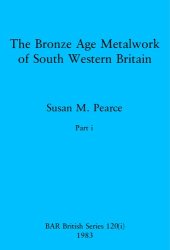 The Bronze Age Metalwork of South Western Britain

Susan M. Pearce

Part i

BAR British Series 120(i)
1983